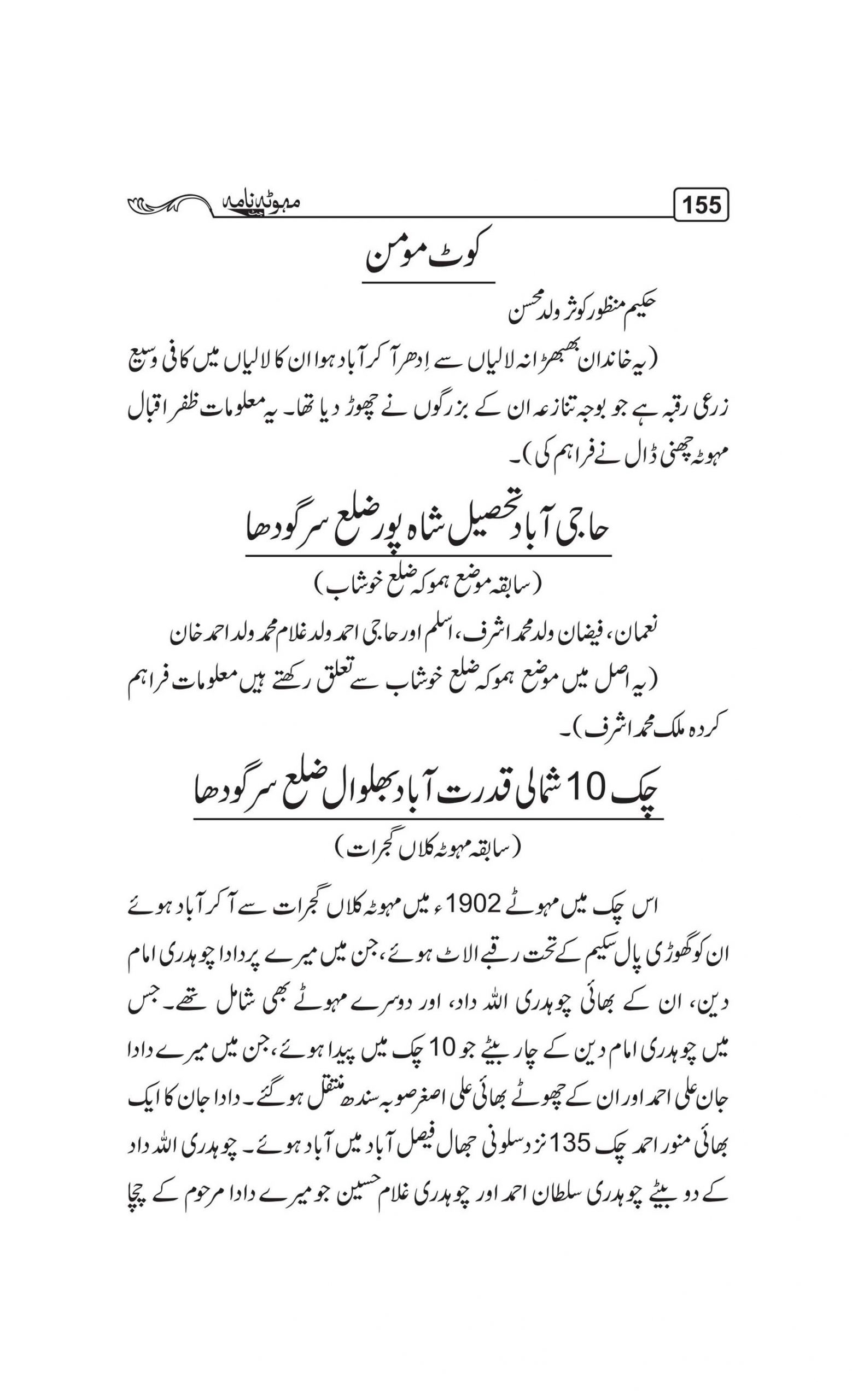 155 مہوٹہ نامہ

کوٹ مومن

حکیم منظور کوثر ولد محسن

(یہ خاندان بھبھڑانہ لالیاں سے اِدھر آ کر آباد ہوا ان کا لالیاں میں کافی وسیع زرعی رقبہ ہے جو بوجہ تنازعہ ان کے بزرگوں نے چھوڑ دیا تھا۔ یہ معلومات ظفر اقبال مہوٹہ چھنی ڈال نے فراہم کی)۔

حاجی آباد تحصیل شاہ پور ضلع سرگودھا

(سابقہ موضع ہموکہ ضلع خوشاب)

نعمان، فیضان ولد محمد اشرف، اسلم اور حاجی احمد ولد غلام محمد ولد احمد خان

(یہ اصل میں موضع ہموکہ ضلع خوشاب سے تعلق رکھتے ہیں معلومات فراہم کردہ ملک محمد اشرف)۔

چک 10 شمالی قدرت آباد بھلوال ضلع سرگودھا

(سابقہ مہوٹہ کلاں گجرات)

اس چک میں مہوٹے 1902ء میں مہوٹہ کلاں گجرات سے آ کر آباد ہوئے ان کو گھوڑی پال سکیم کے تحت رقبے الاٹ ہوئے، جن میں میرے پردادا چوہدری امام دین، ان کے بھائی چوہدری اللہ داد، اور دوسرے مہوٹے بھی شامل تھے۔ جس میں چوہدری امام دین کے چار بیٹے جو 10 چک میں پیدا ہوئے، جن میں میرے دادا جان علی احمد اور ان کے چھوٹے بھائی علی اصغر صوبہ سندھ منتقل ہو گئے۔ دادا جان کا ایک بھائی منور احمد چک 135 نزد سلونی جھال فیصل آباد میں آباد ہوئے۔ چوہدری اللہ داد کے دو بیٹے چوہدری سلطان احمد اور چوہدری غلام حسین جو میرے دادا مرحوم کے چچا